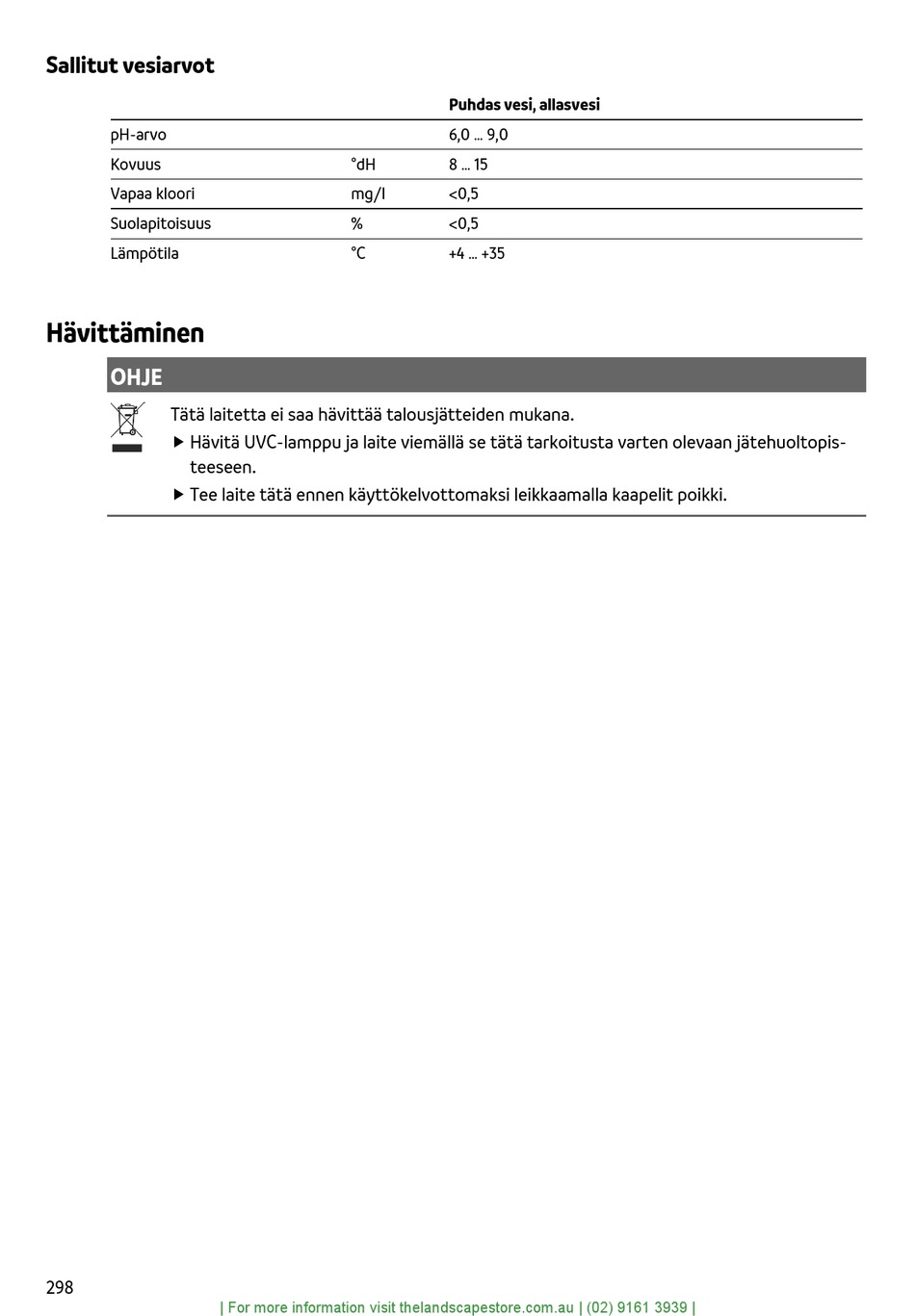 Sallitut vesiarvot

| | | Puhdas vesi, allasvesi |
|---|---|---|
| pH-arvo | | 6,0 ... 9,0 |
| Kovuus | °dH | 8 ... 15 |
| Vapaa kloori | mg/l | <0,5 |
| Suolapitoisuus | % | <0,5 |
| Lämpötila | °C | +4 ... +35 |

Hävittäminen

OHJE

Tätä laitetta ei saa hävittää talousjätteiden mukana.

▶ Hävitä UVC-lamppu ja laite viemällä se tätä tarkoitusta varten olevaan jätehuoltopisteeseen.

▶ Tee laite tätä ennen käyttökelvottomaksi leikkaamalla kaapelit poikki.

298

| For more information visit thelandscapestore.com.au | (02) 9161 3939 |